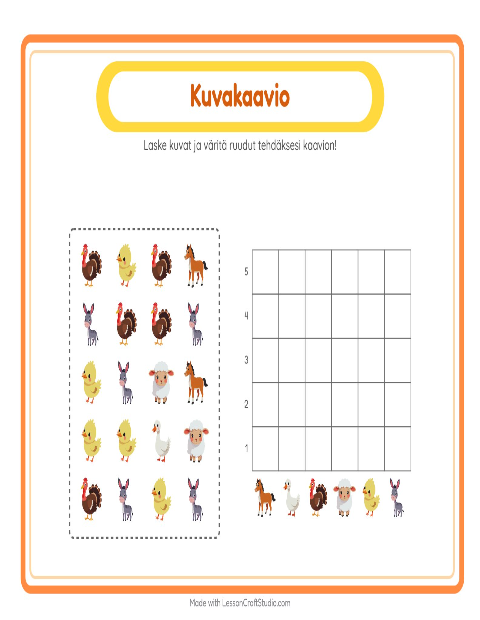 Kuvakaavio

Laske kuvat ja väritä ruudut tehdäksesi kaavion!

5
4
3
2
1

Made with LessonCraftStudio.com